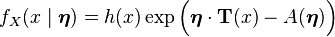 $f_X(x \mid \boldsymbol{\eta}) = h(x) \exp\left(\boldsymbol{\eta} \cdot \mathbf{T}(x) - A(\boldsymbol{\eta})\right)$